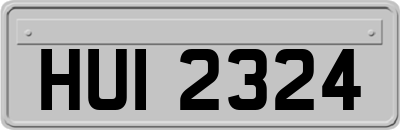 HUI 2324